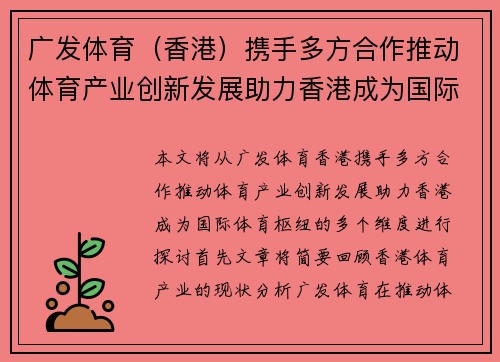 广发体育（香港）携手多方合作推动体育产业创新发展助力香港成为国际

本文将从广发体育香港携手多方合作推动体育产业创新发展助力香港成为国际体育枢纽的多个维度进行探讨首先文章将简要回顾香港体育产业的现状分析广发体育在推动体